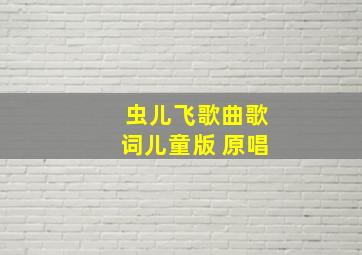 虫儿飞歌曲歌词儿童版 原唱